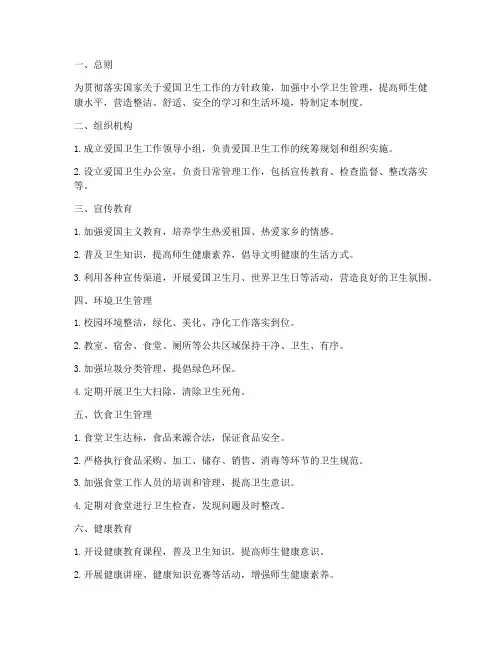 一、总则

为贯彻落实国家关于爱国卫生工作的方针政策，加强中小学卫生管理，提高师生健康水平，营造整洁、舒适、安全的学习和生活环境，特制定本制度。

二、组织机构

1. 成立爱国卫生工作领导小组，负责爱国卫生工作的统筹规划和组织实施。

2. 设立爱国卫生办公室，负责日常管理工作，包括宣传教育、检查监督、整改落实等。

三、宣传教育

1. 加强爱国主义教育，培养学生热爱祖国、热爱家乡的情感。

2. 普及卫生知识，提高师生健康素养，倡导文明健康的生活方式。

3. 利用各种宣传渠道，开展爱国卫生月、世界卫生日等活动，营造良好的卫生氛围。

四、环境卫生管理

1. 校园环境整洁，绿化、美化、净化工作落实到位。

2. 教室、宿舍、食堂、厕所等公共区域保持干净、卫生、有序。

3. 加强垃圾分类管理，提倡绿色环保。

4. 定期开展卫生大扫除，清除卫生死角。

五、饮食卫生管理

1. 食堂卫生达标，食品来源合法，保证食品安全。

2. 严格执行食品采购、加工、储存、销售、消毒等环节的卫生规范。

3. 加强食堂工作人员的培训和管理，提高卫生意识。

4. 定期对食堂进行卫生检查，发现问题及时整改。

六、健康教育

1. 开设健康教育课程，普及卫生知识，提高师生健康意识。

2. 开展健康讲座、健康知识竞赛等活动，增强师生健康素养。